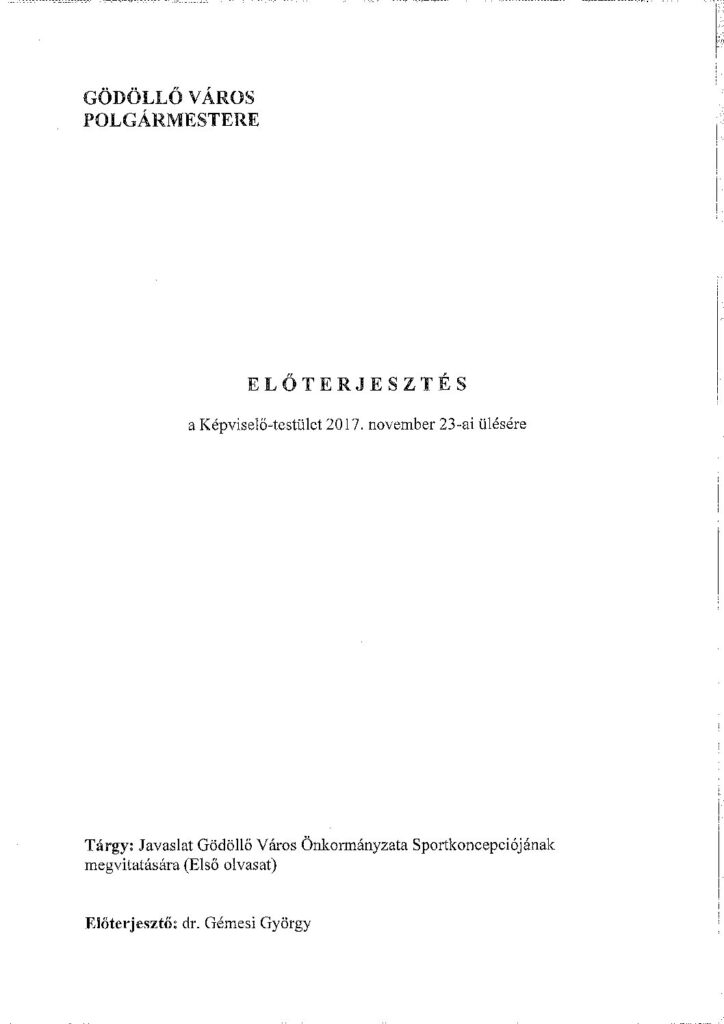 GÖDÖLLŐ VÁROS
POLGÁRMESTERE

ELŐTERJESZTÉS

a Képviselő-testület 2017. november 23-ai ülésére

Tárgy: Javaslat Gödöllő Város Önkormányzata Sportkoncepciójának megvitatására (Első olvasat)

Előterjesztő: dr. Gémesi György